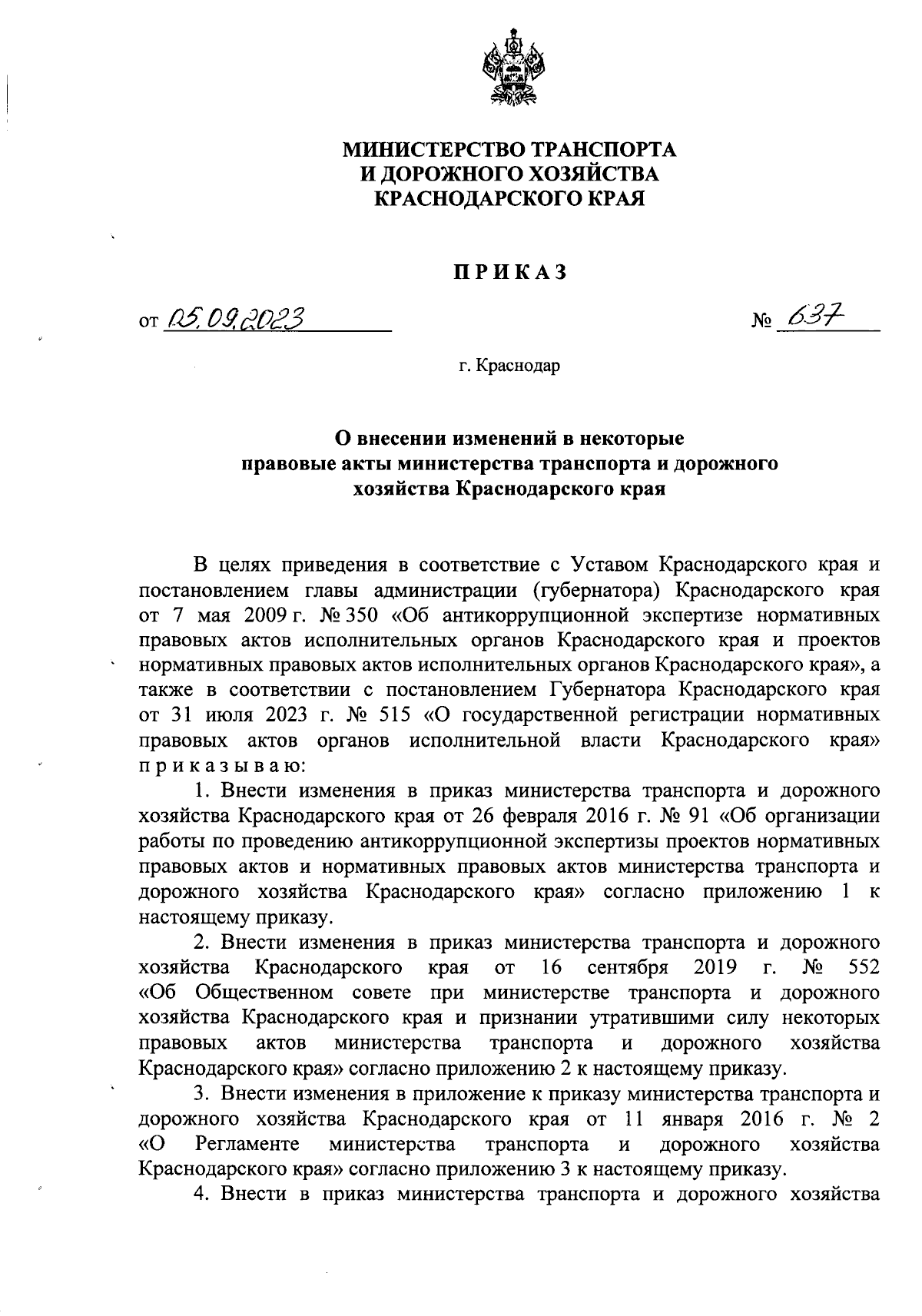 МИНИСТЕРСТВО ТРАНСПОРТА
И ДОРОЖНОГО ХОЗЯЙСТВА
КРАСНОДАРСКОГО КРАЯ

ПРИКАЗ

от 05.09.2023 № 637

г. Краснодар

О внесении изменений в некоторые правовые акты министерства транспорта и дорожного хозяйства Краснодарского края

В целях приведения в соответствие с Уставом Краснодарского края и постановлением главы администрации (губернатора) Краснодарского края от 7 мая 2009 г. № 350 «Об антикоррупционной экспертизе нормативных правовых актов исполнительных органов Краснодарского края и проектов нормативных правовых актов исполнительных органов Краснодарского края», а также в соответствии с постановлением Губернатора Краснодарского края от 31 июля 2023 г. № 515 «О государственной регистрации нормативных правовых актов органов исполнительной власти Краснодарского края» приказываю:

1. Внести изменения в приказ министерства транспорта и дорожного хозяйства Краснодарского края от 26 февраля 2016 г. № 91 «Об организации работы по проведению антикоррупционной экспертизы проектов нормативных правовых актов и нормативных правовых актов министерства транспорта и дорожного хозяйства Краснодарского края» согласно приложению 1 к настоящему приказу.

2. Внести изменения в приказ министерства транспорта и дорожного хозяйства Краснодарского края от 16 сентября 2019 г. № 552 «Об Общественном совете при министерстве транспорта и дорожного хозяйства Краснодарского края и признании утратившими силу некоторых правовых актов министерства транспорта и дорожного хозяйства Краснодарского края» согласно приложению 2 к настоящему приказу.

3. Внести изменения в приложение к приказу министерства транспорта и дорожного хозяйства Краснодарского края от 11 января 2016 г. № 2 «О Регламенте министерства транспорта и дорожного хозяйства Краснодарского края» согласно приложению 3 к настоящему приказу.

4. Внести в приказ министерства транспорта и дорожного хозяйства